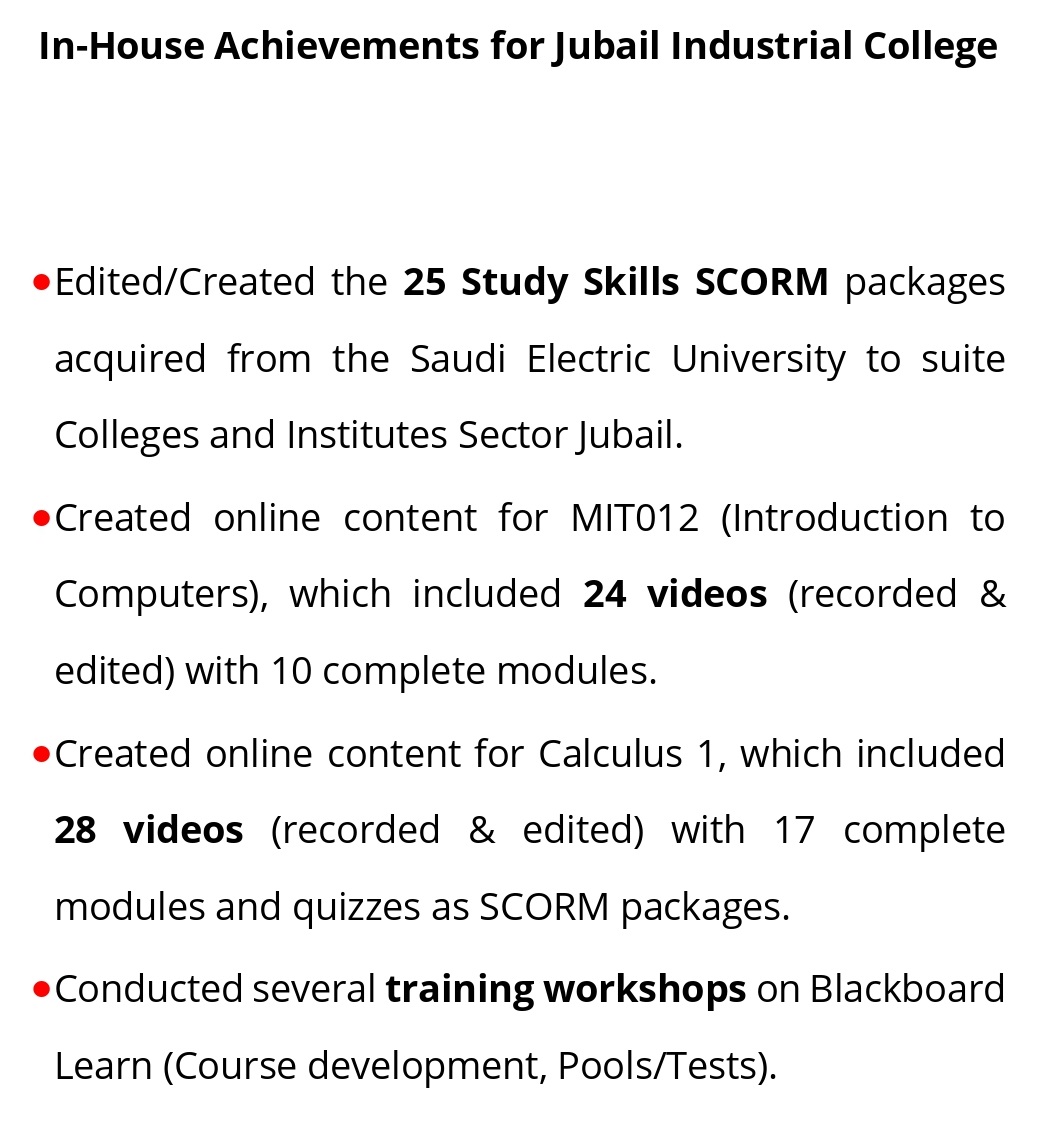 In-House Achievements for Jubail Industrial College

• Edited/Created the 25 Study Skills SCORM packages acquired from the Saudi Electric University to suite Colleges and Institutes Sector Jubail.

• Created online content for MIT012 (Introduction to Computers), which included 24 videos (recorded & edited) with 10 complete modules.

• Created online content for Calculus 1, which included 28 videos (recorded & edited) with 17 complete modules and quizzes as SCORM packages.

• Conducted several training workshops on Blackboard Learn (Course development, Pools/Tests).